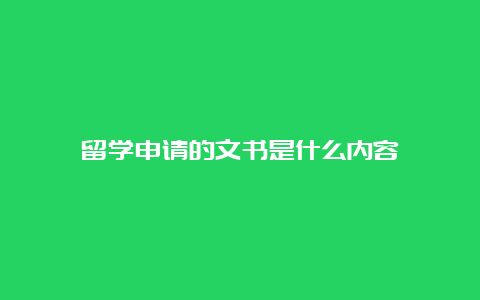 留学申请的文书是什么内容